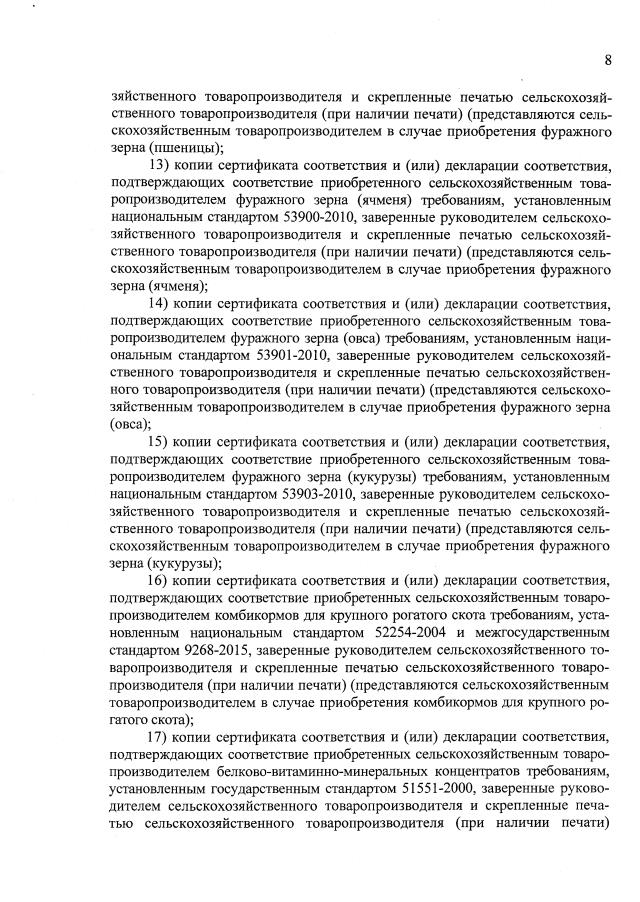 8

зяйственного товаропроизводителя и скрепленные печатью сельскохозяйственного товаропроизводителя (при наличии печати) (представляются сельскохозяйственным товаропроизводителем в случае приобретения фуражного зерна (пшеницы);

13) копии сертификата соответствия и (или) декларации соответствия, подтверждающих соответствие приобретенного сельскохозяйственным товаропроизводителем фуражного зерна (ячменя) требованиям, установленным национальным стандартом 53900-2010, заверенные руководителем сельскохозяйственного товаропроизводителя и скрепленные печатью сельскохозяйственного товаропроизводителя (при наличии печати) (представляются сельскохозяйственным товаропроизводителем в случае приобретения фуражного зерна (ячменя);

14) копии сертификата соответствия и (или) декларации соответствия, подтверждающих соответствие приобретенного сельскохозяйственным товаропроизводителем фуражного зерна (овса) требованиям, установленным национальным стандартом 53901-2010, заверенные руководителем сельскохозяйственного товаропроизводителя и скрепленные печатью сельскохозяйственного товаропроизводителя (при наличии печати) (представляются сельскохозяйственным товаропроизводителем в случае приобретения фуражного зерна (овса);

15) копии сертификата соответствия и (или) декларации соответствия, подтверждающих соответствие приобретенного сельскохозяйственным товаропроизводителем фуражного зерна (кукурузы) требованиям, установленным национальным стандартом 53903-2010, заверенные руководителем сельскохозяйственного товаропроизводителя и скрепленные печатью сельскохозяйственного товаропроизводителя (при наличии печати) (представляются сельскохозяйственным товаропроизводителем в случае приобретения фуражного зерна (кукурузы);

16) копии сертификата соответствия и (или) декларации соответствия, подтверждающих соответствие приобретенных сельскохозяйственным товаропроизводителем комбикормов для крупного рогатого скота требованиям, установленным национальным стандартом 52254-2004 и межгосударственным стандартом 9268-2015, заверенные руководителем сельскохозяйственного товаропроизводителя и скрепленные печатью сельскохозяйственного товаропроизводителя (при наличии печати) (представляются сельскохозяйственным товаропроизводителем в случае приобретения комбикормов для крупного рогатого скота);

17) копии сертификата соответствия и (или) декларации соответствия, подтверждающих соответствие приобретенных сельскохозяйственным товаропроизводителем белково-витаминно-минеральных концентратов требованиям, установленным государственным стандартом 51551-2000, заверенные руководителем сельскохозяйственного товаропроизводителя и скрепленные печатью сельскохозяйственного товаропроизводителя (при наличии печати)